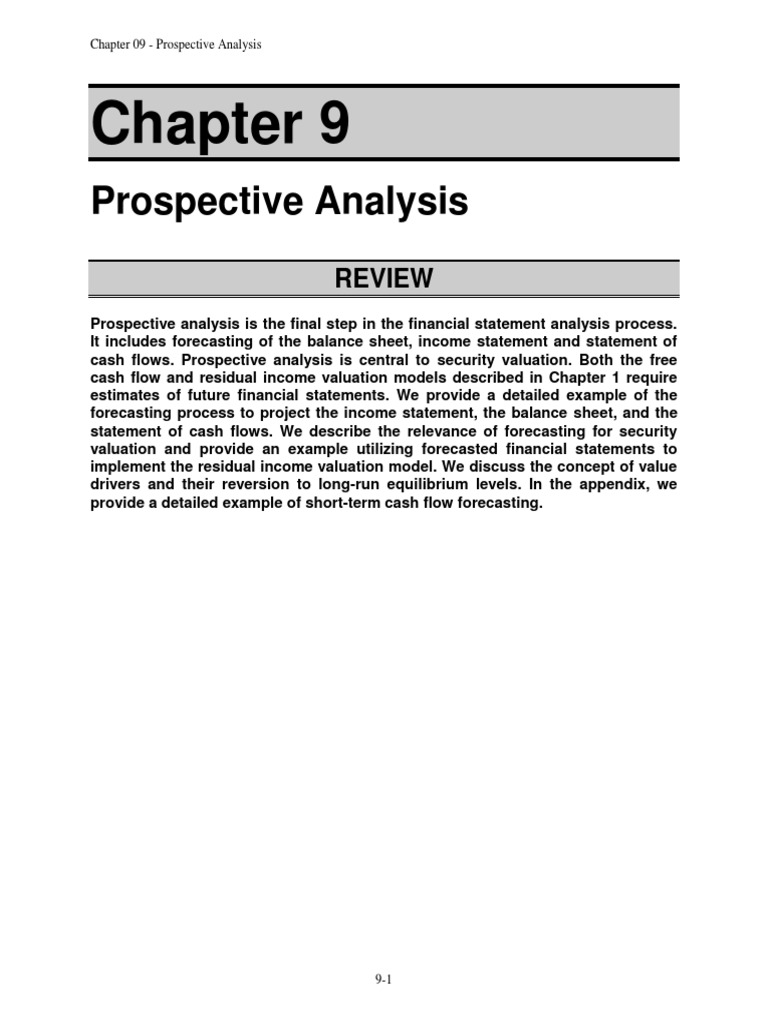 Chapter 09 - Prospective Analysis

Chapter 9

Prospective Analysis

REVIEW

Prospective analysis is the final step in the financial statement analysis process. It includes forecasting of the balance sheet, income statement and statement of cash flows. Prospective analysis is central to security valuation. Both the free cash flow and residual income valuation models described in Chapter 1 require estimates of future financial statements. We provide a detailed example of the forecasting process to project the income statement, the balance sheet, and the statement of cash flows. We describe the relevance of forecasting for security valuation and provide an example utilizing forecasted financial statements to implement the residual income valuation model. We discuss the concept of value drivers and their reversion to long-run equilibrium levels. In the appendix, we provide a detailed example of short-term cash flow forecasting.

9-1